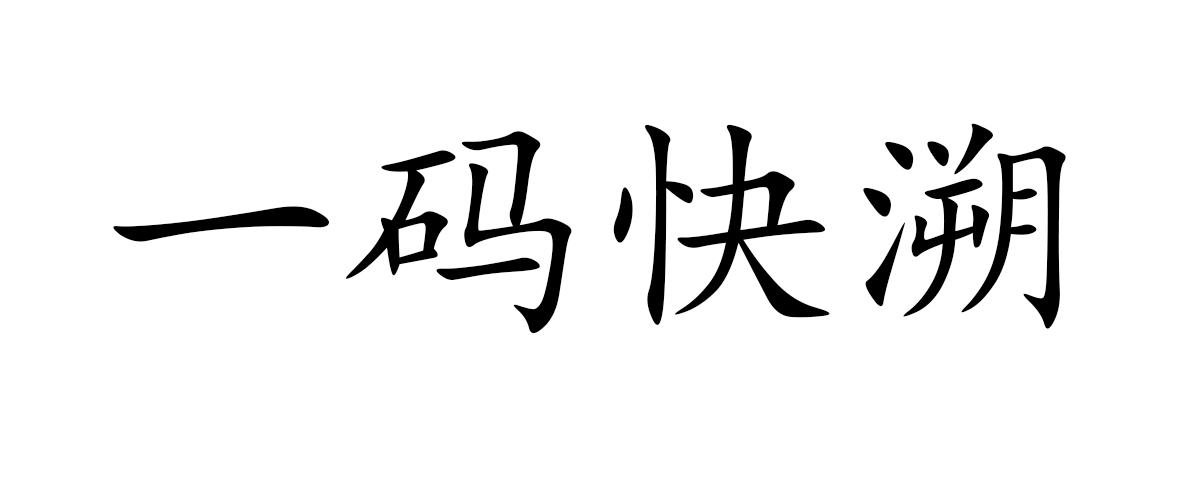 一码快溯